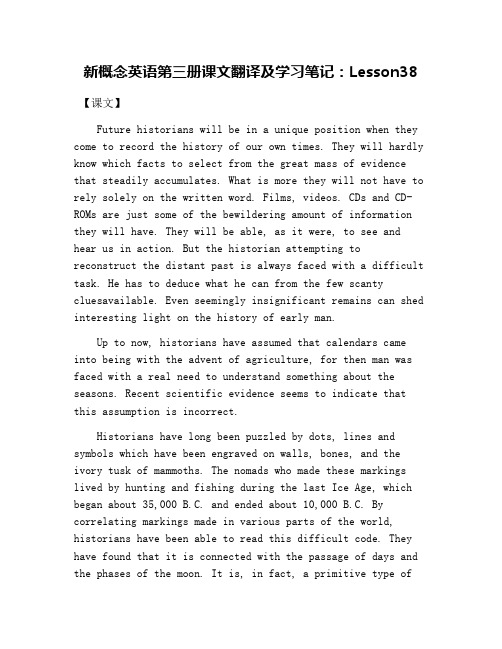 新概念英语第三册课文翻译及学习笔记：Lesson38

【课文】

Future historians will be in a unique position when they come to record the history of our own times. They will hardly know which facts to select from the great mass of evidence that steadily accumulates. What is more they will not have to rely solely on the written word. Films, videos. CDs and CD-ROMs are just some of the bewildering amount of information they will have. They will be able, as it were, to see and hear us in action. But the historian attempting to reconstruct the distant past is always faced with a difficult task. He has to deduce what he can from the few scanty cluesavailable. Even seemingly insignificant remains can shed interesting light on the history of early man.

Up to now, historians have assumed that calendars came into being with the advent of agriculture, for then man was faced with a real need to understand something about the seasons. Recent scientific evidence seems to indicate that this assumption is incorrect.

Historians have long been puzzled by dots, lines and symbols which have been engraved on walls, bones, and the ivory tusk of mammoths. The nomads who made these markings lived by hunting and fishing during the last Ice Age, which began about 35,000 B.C. and ended about 10,000 B.C. By correlating markings made in various parts of the world, historians have been able to read this difficult code. They have found that it is connected with the passage of days and the phases of the moon. It is, in fact, a primitive type of